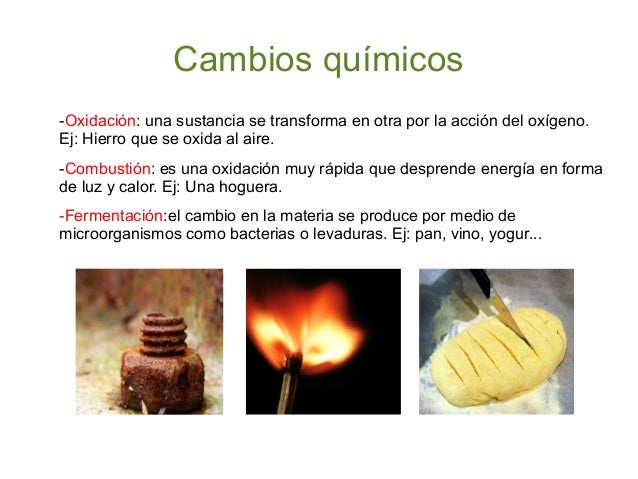 Cambios químicos

-Oxidación: una sustancia se transforma en otra por la acción del oxígeno. Ej: Hierro que se oxida al aire.

-Combustión: es una oxidación muy rápida que desprende energía en forma de luz y calor. Ej: Una hoguera.

-Fermentación:el cambio en la materia se produce por medio de microorganismos como bacterias o levaduras. Ej: pan, vino, yogur...